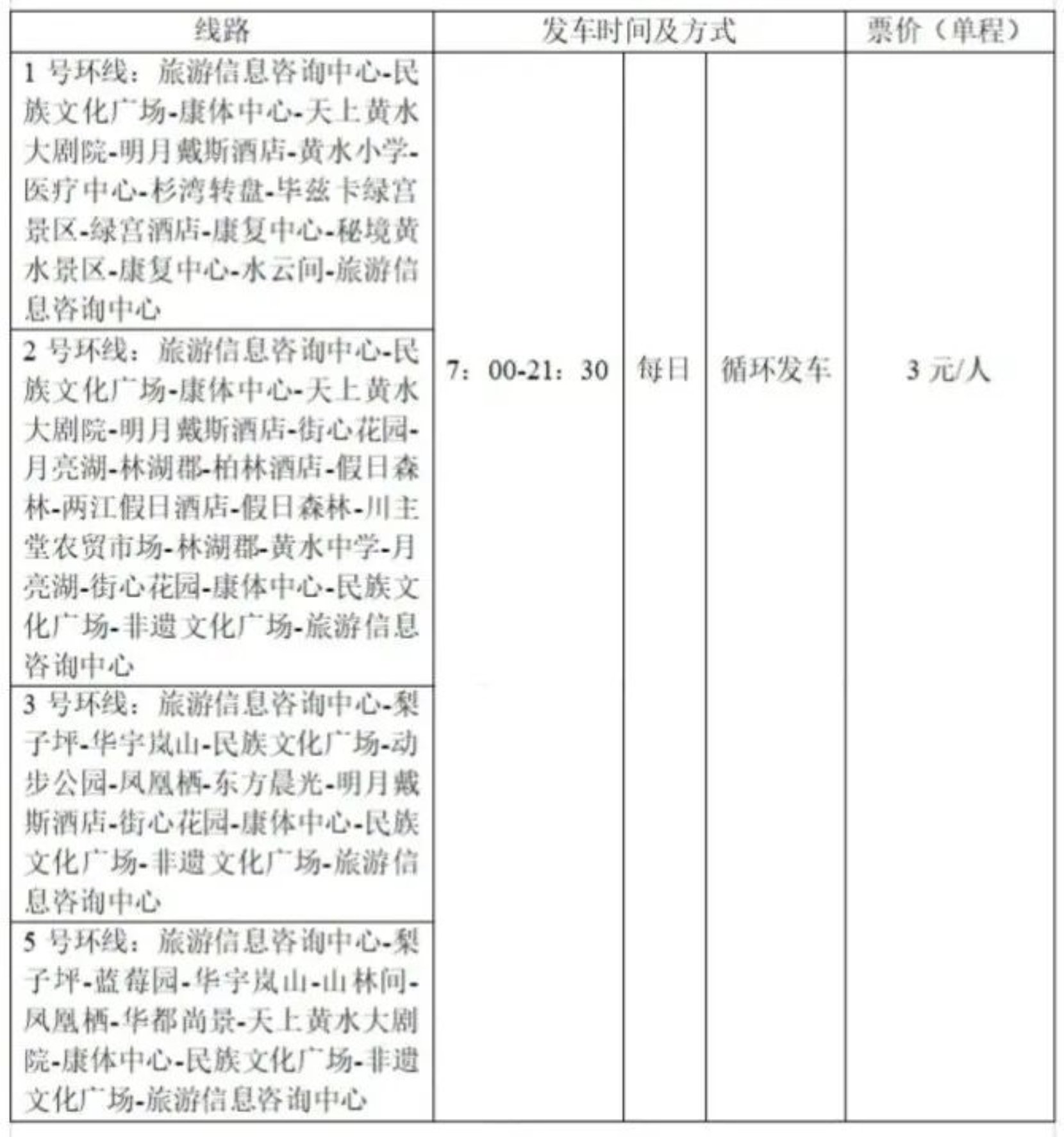 | 线路 | 发车时间及方式 | | | 票价（单程） |
|---|---|---|---|---|
| 1 号环线：旅游信息咨询中心-民族文化广场-康体中心-天上黄水大剧院-明月戴斯酒店-黄水小学-医疗中心-杉湾转盘-毕兹卡绿宫景区-绿宫酒店-康复中心-秘境黄水景区-康复中心-水云间-旅游信息咨询中心 | 7：00-21：30 | 每日 | 循环发车 | 3 元/人 |
| 2 号环线：旅游信息咨询中心-民族文化广场-康体中心-天上黄水大剧院-明月戴斯酒店-街心花园-月亮湖-林湖郡-柏林酒店-假日森林-两江假日酒店-假日森林-川主堂农贸市场-林湖郡-黄水中学-月亮湖-街心花园-康体中心-民族文化广场-非遗文化广场-旅游信息咨询中心 | | | | |
| 3 号环线：旅游信息咨询中心-梨子坪-华宇岚山-民族文化广场-动步公园-凤凰栖-东方晨光-明月戴斯酒店-街心花园-康体中心-民族文化广场-非遗文化广场-旅游信息咨询中心 | | | | |
| 5 号环线：旅游信息咨询中心-梨子坪-蓝莓园-华宇岚山-山林间-凤凰栖-华都尚景-天上黄水大剧院-康体中心-民族文化广场-非遗文化广场-旅游信息咨询中心 | | | | |